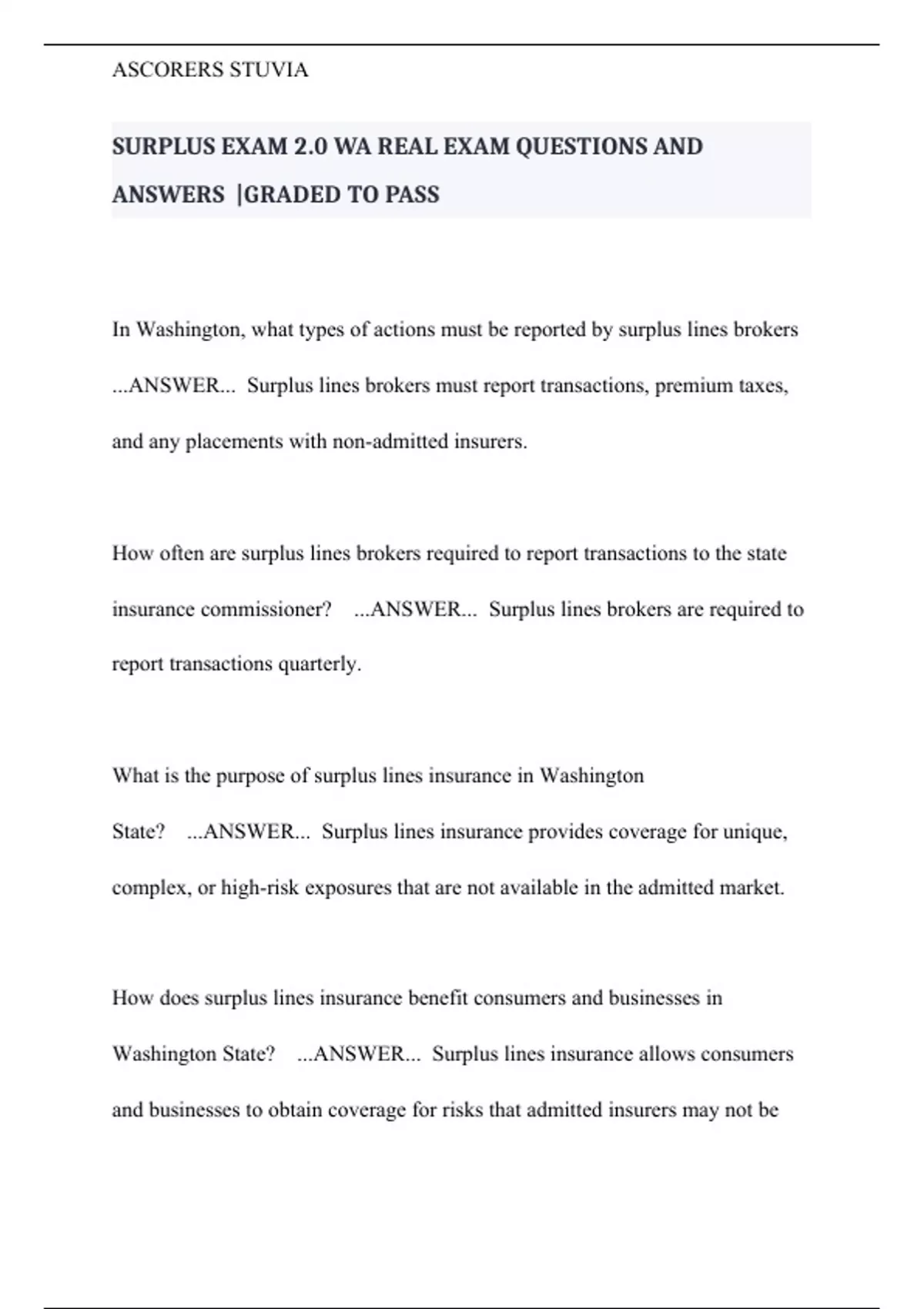 ASCORERS STUVIA

SURPLUS EXAM 2.0 WA REAL EXAM QUESTIONS AND ANSWERS |GRADED TO PASS

In Washington, what types of actions must be reported by surplus lines brokers ...ANSWER... Surplus lines brokers must report transactions, premium taxes, and any placements with non-admitted insurers.

How often are surplus lines brokers required to report transactions to the state insurance commissioner? ...ANSWER... Surplus lines brokers are required to report transactions quarterly.

What is the purpose of surplus lines insurance in Washington State? ...ANSWER... Surplus lines insurance provides coverage for unique, complex, or high-risk exposures that are not available in the admitted market.

How does surplus lines insurance benefit consumers and businesses in Washington State? ...ANSWER... Surplus lines insurance allows consumers and businesses to obtain coverage for risks that admitted insurers may not be